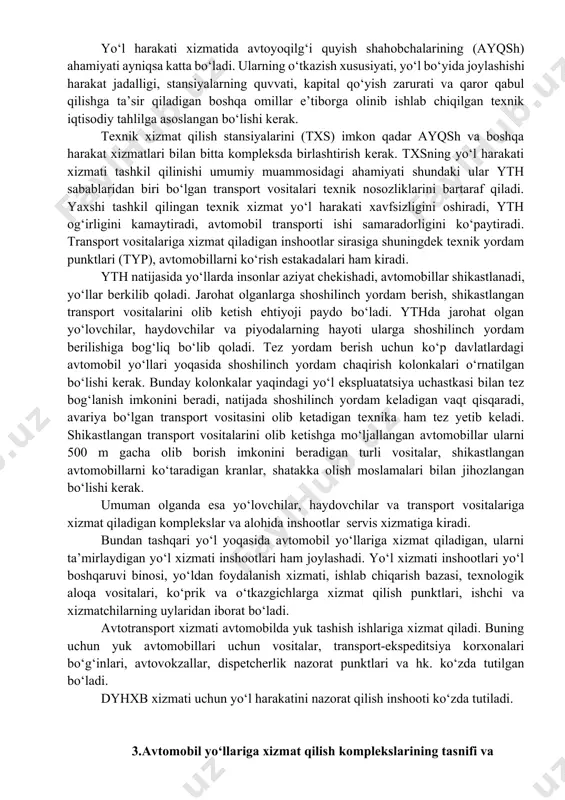 Yo‘l harakati xizmatida avtoyoqilg‘i quyish shahobchalarining (AYQSh) ahamiyati ayniqsa katta bo‘ladi. Ularning o‘tkazish xususiyati, yo‘l bo‘yida joylashishi harakat jadalligi, stansiyalarning quvvati, kapital qo‘yish zarurati va qaror qabul qilishga ta’sir qiladigan boshqa omillar e’tiborga olinib ishlab chiqilgan texnik iqtisodiy tahlilga asoslangan bo‘lishi kerak.

Texnik xizmat qilish stansiyalarini (TXS) imkon qadar AYQSh va boshqa harakat xizmatlari bilan bitta kompleksda birlashtirish kerak. TXSning yo‘l harakati xizmati tashkil qilinishi umumiy muammosidagi ahamiyati shundaki ular YTH sabablaridan biri bo‘lgan transport vositalari texnik nosozliklarini bartaraf qiladi. Yaxshi tashkil qilingan texnik xizmat yo‘l harakati xavfsizligini oshiradi, YTH og‘irligini kamaytiradi, avtomobil transporti ishi samaradorligini ko‘paytiradi. Transport vositalariga xizmat qiladigan inshootlar sirasiga shuningdek texnik yordam punktlari (TYP), avtomobillarni ko‘rish estakadalari ham kiradi.

YTH natijasida yo‘llarda insonlar aziyat chekishadi, avtomobillar shikastlanadi, yo‘llar berkilib qoladi. Jarohat olganlarga shoshilinch yordam berish, shikastlangan transport vositalarini olib ketish ehtiyoji paydo bo‘ladi. YTHda jarohat olgan yo‘lovchilar, haydovchilar va piyodalarning hayoti ularga shoshilinch yordam berilishiga bog‘liq bo‘lib qoladi. Tez yordam berish uchun ko‘p davlatlardagi avtomobil yo‘llari yoqasida shoshilinch yordam chaqirish kolonkalari o‘rnatilgan bo‘lishi kerak. Bunday kolonkalar yaqindagi yo‘l ekspluatatsiya uchastkasi bilan tez bog‘lanish imkonini beradi, natijada shoshilinch yordam keladigan vaqt qisqaradi, avariya bo‘lgan transport vositasini olib ketadigan texnika ham tez yetib keladi. Shikastlangan transport vositalarini olib ketishga mo‘ljallangan avtomobillar ularni 500 m gacha olib borish imkonini beradigan turli vositalar, shikastlangan avtomobillarni ko‘taradigan kranlar, shatakka olish moslamalari bilan jihozlangan bo‘lishi kerak.

Umuman olganda esa yo‘lovchilar, haydovchilar va transport vositalariga xizmat qiladigan komplekslar va alohida inshootlar servis xizmatiga kiradi.

Bundan tashqari yo‘l yoqasida avtomobil yo‘llariga xizmat qiladigan, ularni ta’mirlaydigan yo‘l xizmati inshootlari ham joylashadi. Yo‘l xizmati inshootlari yo‘l boshqaruvi binosi, yo‘ldan foydalanish xizmati, ishlab chiqarish bazasi, texnologik aloqa vositalari, ko‘prik va o‘tkazgichlarga xizmat qilish punktlari, ishchi va xizmatchilarning uylaridan iborat bo‘ladi.

Avtotransport xizmati avtomobilda yuk tashish ishlariga xizmat qiladi. Buning uchun yuk avtomobillari uchun vositalar, transport-ekspeditsiya korxonalari bo‘g‘inlari, avtovokzallar, dispetcherlik nazorat punktlari va hk. ko‘zda tutilgan bo‘ladi.

DYHXB xizmati uchun yo‘l harakatini nazorat qilish inshooti ko‘zda tutiladi.

3.Avtomobil yo‘llariga xizmat qilish komplekslarining tasnifi va